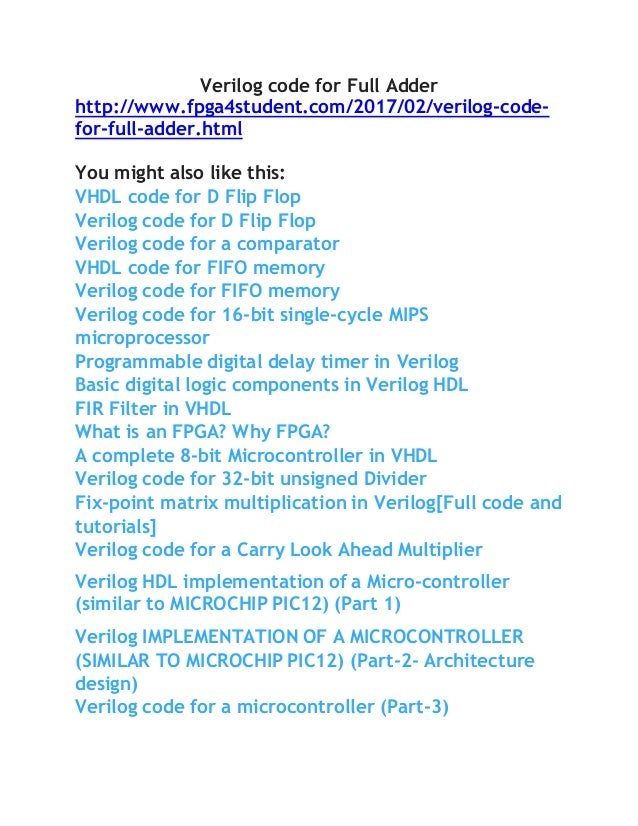 Verilog code for Full Adder
http://www.fpga4student.com/2017/02/verilog-code-for-full-adder.html

You might also like this:
VHDL code for D Flip Flop
Verilog code for D Flip Flop
Verilog code for a comparator
VHDL code for FIFO memory
Verilog code for FIFO memory
Verilog code for 16-bit single-cycle MIPS microprocessor
Programmable digital delay timer in Verilog
Basic digital logic components in Verilog HDL
FIR Filter in VHDL
What is an FPGA? Why FPGA?
A complete 8-bit Microcontroller in VHDL
Verilog code for 32-bit unsigned Divider
Fix-point matrix multiplication in Verilog[Full code and tutorials]
Verilog code for a Carry Look Ahead Multiplier

Verilog HDL implementation of a Micro-controller (similar to MICROCHIP PIC12) (Part 1)

Verilog IMPLEMENTATION OF A MICROCONTROLLER (SIMILAR TO MICROCHIP PIC12) (Part-2- Architecture design)
Verilog code for a microcontroller (Part-3)